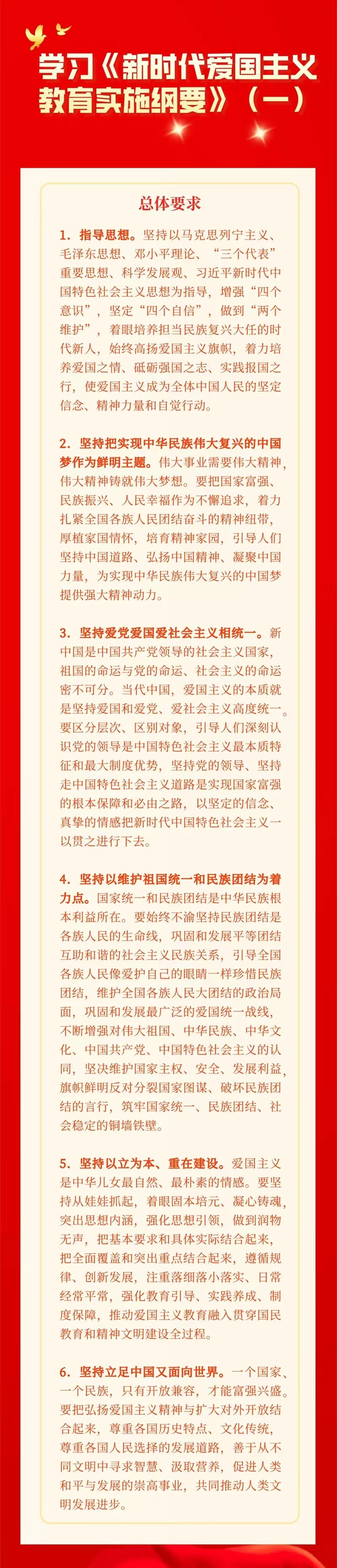 学习《新时代爱国主义教育实施纲要》（一）

总体要求

1. 指导思想。坚持以马克思列宁主义、毛泽东思想、邓小平理论、“三个代表”重要思想、科学发展观、习近平新时代中国特色社会主义思想为指导，增强“四个意识”，坚定“四个自信”，做到“两个维护”，着眼培养担当民族复兴大任的时代新人，始终高扬爱国主义旗帜，着力培养爱国之情、砥砺强国之志、实践报国之行，使爱国主义成为全体中国人民的坚定信念、精神力量和自觉行动。

2. 坚持把实现中华民族伟大复兴的中国梦作为鲜明主题。伟大事业需要伟大精神，伟大精神铸就伟大梦想。要把国家富强、民族振兴、人民幸福作为不懈追求，着力扎紧全国各族人民团结奋斗的精神纽带，厚植家国情怀，培育精神家园，引导人们坚持中国道路、弘扬中国精神、凝聚中国力量，为实现中华民族伟大复兴的中国梦提供强大精神动力。

3. 坚持爱党爱国爱社会主义相统一。新中国是中国共产党领导的社会主义国家，祖国的命运与党的命运、社会主义的命运密不可分。当代中国，爱国主义的本质就是坚持爱国和爱党、爱社会主义高度统一。要区分层次、区别对象，引导人们深刻认识党的领导是中国特色社会主义最本质特征和最大制度优势，坚持党的领导、坚持走中国特色社会主义道路是实现国家富强的根本保障和必由之路，以坚定的信念、真挚的情感把新时代中国特色社会主义一以贯之进行下去。

4. 坚持以维护祖国统一和民族团结为着力点。国家统一和民族团结是中华民族根本利益所在。要始终不渝坚持民族团结是各族人民的生命线，巩固和发展平等团结互助和谐的社会主义民族关系，引导全国各族人民像爱护自己的眼睛一样珍惜民族团结，维护全国各族人民大团结的政治局面，巩固和发展最广泛的爱国统一战线，不断增强对伟大祖国、中华民族、中华文化、中国共产党、中国特色社会主义的认同，坚决维护国家主权、安全、发展利益，旗帜鲜明反对分裂国家图谋、破坏民族团结的言行，筑牢国家统一、民族团结、社会稳定的铜墙铁壁。

5. 坚持以立为本、重在建设。爱国主义是中华儿女最自然、最朴素的情感。要坚持从娃娃抓起，着眼固本培元、凝心铸魂，突出思想内涵，强化思想引领，做到润物无声，把基本要求和具体实际结合起来，把全面覆盖和突出重点结合起来，遵循规律、创新发展，注重落细落小落实、日常经常平常，强化教育引导、实践养成、制度保障，推动爱国主义教育融入贯穿国民教育和精神文明建设全过程。

6. 坚持立足中国又面向世界。一个国家、一个民族，只有开放兼容，才能富强兴盛。要把弘扬爱国主义精神与扩大对外开放结合起来，尊重各国历史特点、文化传统，尊重各国人民选择的发展道路，善于从不同文明中寻求智慧、汲取营养，促进人类和平与发展的崇高事业，共同推动人类文明发展进步。